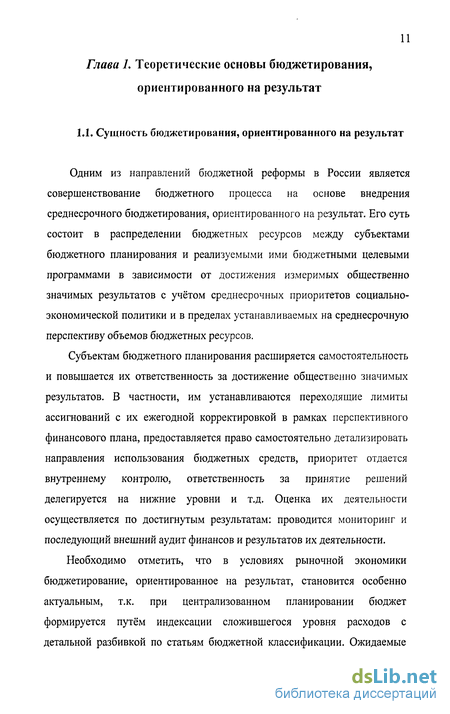 11

Глава 1. Теоретические основы бюджетирования, ориентированного на результат

1.1. Сущность бюджетирования, ориентированного на результат

Одним из направлений бюджетной реформы в России является совершенствование бюджетного процесса на основе внедрения среднесрочного бюджетирования, ориентированного на результат. Его суть состоит в распределении бюджетных ресурсов между субъектами бюджетного планирования и реализуемыми ими бюджетными целевыми программами в зависимости от достижения измеримых общественно значимых результатов с учётом среднесрочных приоритетов социально-экономической политики и в пределах устанавливаемых на среднесрочную перспективу объемов бюджетных ресурсов.

Субъектам бюджетного планирования расширяется самостоятельность и повышается их ответственность за достижение общественно значимых результатов. В частности, им устанавливаются переходящие лимиты ассигнований с их ежегодной корректировкой в рамках перспективного финансового плана, предоставляется право самостоятельно детализировать направления использования бюджетных средств, приоритет отдается внутреннему контролю, ответственность за принятие решений делегируется на нижние уровни и т.д. Оценка их деятельности осуществляется по достигнутым результатам: проводится мониторинг и последующий внешний аудит финансов и результатов их деятельности.

Необходимо отметить, что в условиях рыночной экономики бюджетирование, ориентированное на результат, становится особенно актуальным, т.к. при централизованном планировании бюджет формируется путём индексации сложившегося уровня расходов с детальной разбивкой по статьям бюджетной классификации. Ожидаемые

dsLib.net
библиотека диссертаций